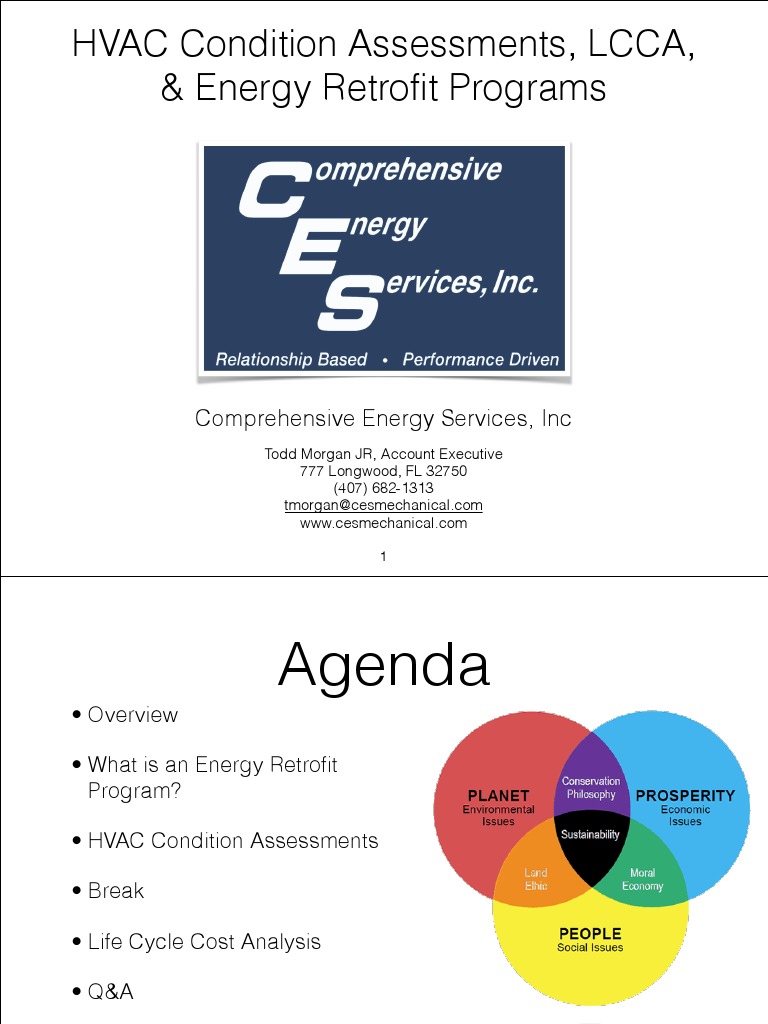 HVAC Condition Assessments, LCCA, & Energy Retrofit Programs

Comprehensive Energy Services, Inc.

Relationship Based • Performance Driven

Comprehensive Energy Services, Inc

Todd Morgan JR, Account Executive
777 Longwood, FL 32750
(407) 682-1313
tmorgan@cesmechanical.com
www.cesmechanical.com

1

Agenda

• Overview

• What is an Energy Retrofit Program?

• HVAC Condition Assessments

• Break

• Life Cycle Cost Analysis

• Q&A

PLANET
Environmental Issues

Conservation Philosophy

PROSPERITY
Economic Issues

Sustainability

Land Ethic

Moral Economy

PEOPLE
Social Issues